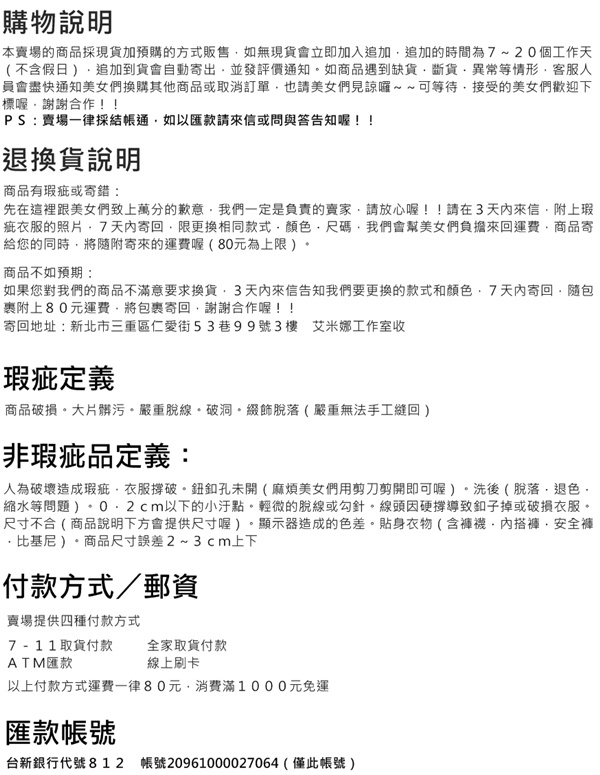 購物說明

本賣場的商品採現貨加預購的方式販售，如無現貨會立即加入追加，追加的時間為７～２０個工作天（不含假日），追加到貨會自動寄出，並發評價通知。如商品遇到缺貨，斷貨，異常等情形，客服人員會盡快通知美女們換購其他商品或取消訂單，也請美女們見諒囉～～可等待，接受的美女們歡迎下標喔，謝謝合作！！
ＰＳ：賣場一律採結帳通，如以匯款請來信或問與答告知喔！！

退換貨說明

商品有瑕疵或寄錯：
先在這裡跟美女們致上萬分的歉意，我們一定是負責的賣家，請放心喔！！請在３天內來信，附上瑕疵衣服的照片，７天內寄回，限更換相同款式，顏色，尺碼，我們會幫美女們負擔來回運費，商品寄給您的同時，將隨附寄來的運費喔（80元為上限）。

商品不如預期：
如果您對我們的商品不滿意要求換貨，３天內來信告知我們要更換的款式和顏色，７天內寄回，隨包裹附上８０元運費，將包裹寄回，謝謝合作喔！！
寄回地址：新北市三重區仁愛街５３巷９９號３樓　艾米娜工作室收

瑕疵定義

商品破損。大片髒污。嚴重脫線。破洞。綴飾脫落（嚴重無法手工縫回）

非瑕疵品定義：

人為破壞造成瑕疵，衣服撐破。鈕釦孔未開（麻煩美女們用剪刀剪開即可喔）。洗後（脫落，退色，縮水等問題）。０．２ｃｍ以下的小汙點。輕微的脫線或勾針。線頭因硬撐導致釦子掉或破損衣服。尺寸不合（商品說明下方會提供尺寸喔）。顯示器造成的色差。貼身衣物（含褲襪，內搭褲，安全褲，比基尼）。商品尺寸誤差２～３ｃｍ上下

付款方式／郵資

賣場提供四種付款方式

７－１１取貨付款　　全家取貨付款
ＡＴＭ匯款　　線上刷卡

以上付款方式運費一律８０元，消費滿１０００元免運

匯款帳號

台新銀行代號８１２　帳號20961000027064（僅此帳號）